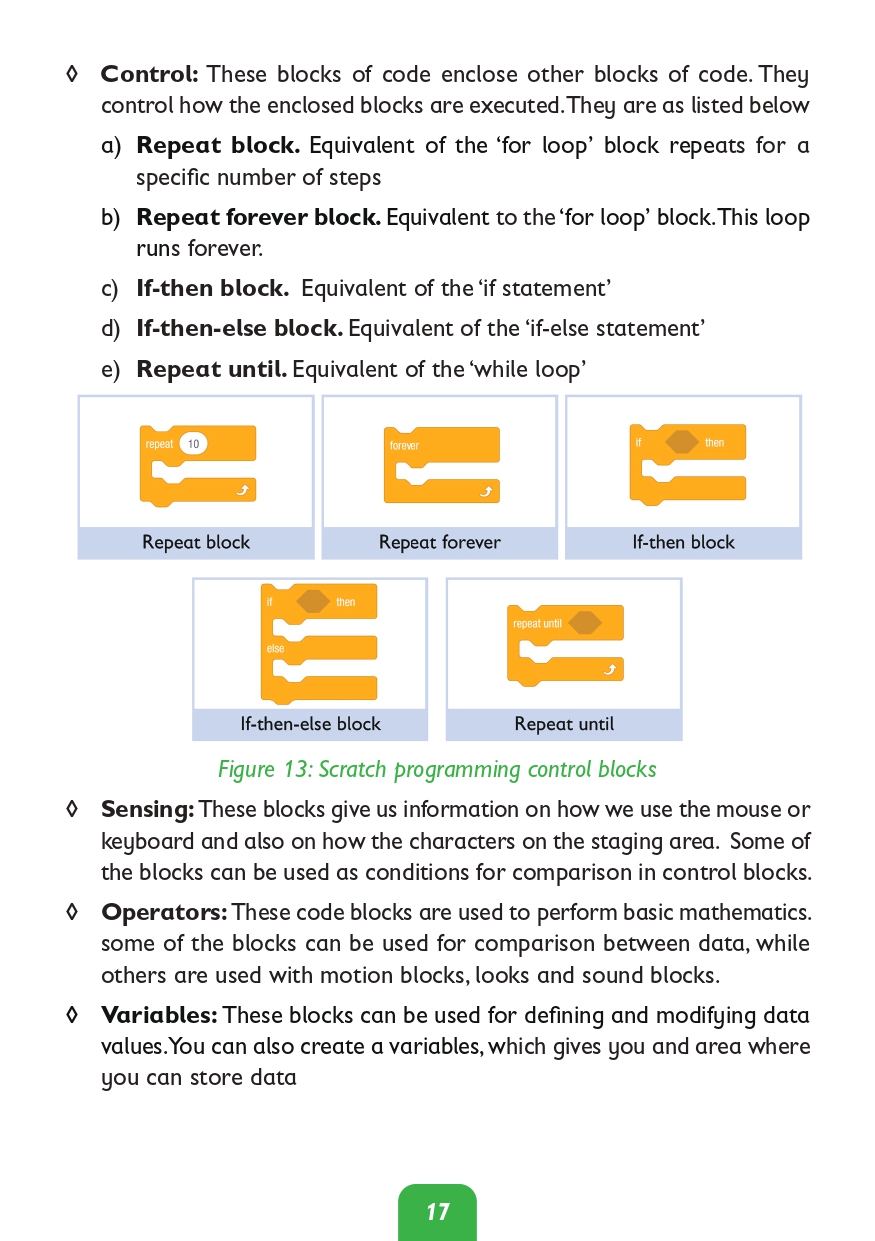 ◊ Control: These blocks of code enclose other blocks of code. They control how the enclosed blocks are executed. They are as listed below

a) Repeat block. Equivalent of the 'for loop' block repeats for a specific number of steps

b) Repeat forever block. Equivalent to the 'for loop' block. This loop runs forever.

c) If-then block. Equivalent of the 'if statement'

d) If-then-else block. Equivalent of the 'if-else statement'

e) Repeat until. Equivalent of the 'while loop'

repeat 10

Repeat block

forever

Repeat forever

if then

If-then block

if then

else

If-then-else block

repeat until

Repeat until

Figure 13: Scratch programming control blocks

◊ Sensing: These blocks give us information on how we use the mouse or keyboard and also on how the characters on the staging area. Some of the blocks can be used as conditions for comparison in control blocks.

◊ Operators: These code blocks are used to perform basic mathematics. some of the blocks can be used for comparison between data, while others are used with motion blocks, looks and sound blocks.

◊ Variables: These blocks can be used for defining and modifying data values. You can also create a variables, which gives you and area where you can store data

17